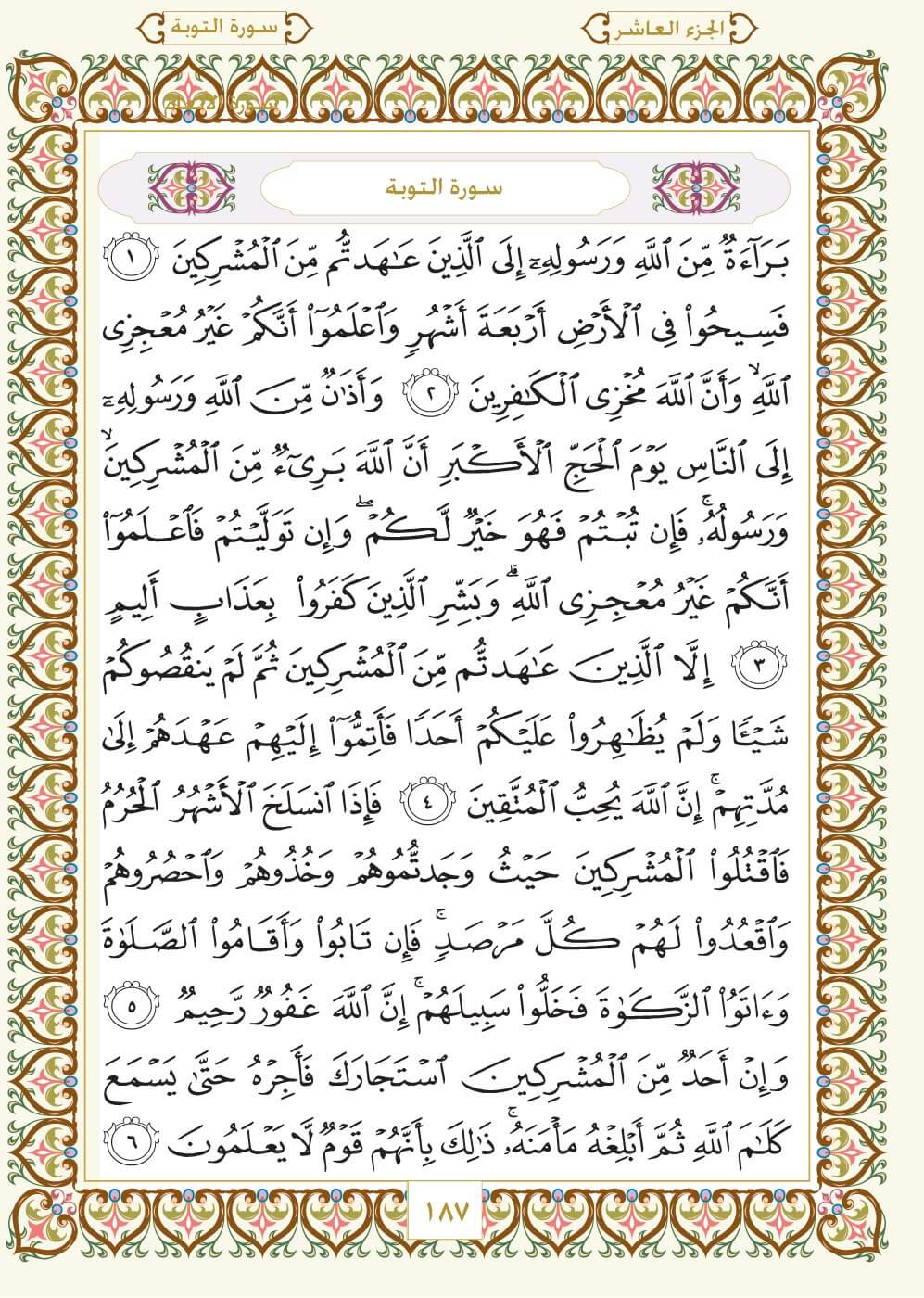 الجزء العاشر

سورة التوبة

سورة التوبة

بَرَآءَةٌ مِّنَ ٱللَّهِ وَرَسُولِهِۦٓ إِلَى ٱلَّذِينَ عَٰهَدتُّم مِّنَ ٱلْمُشْرِكِينَ ١ فَسِيحُوا۟ فِى ٱلْأَرْضِ أَرْبَعَةَ أَشْهُرٍ وَٱعْلَمُوٓا۟ أَنَّكُمْ غَيْرُ مُعْجِزِى ٱللَّهِ ۙ وَأَنَّ ٱللَّهَ مُخْزِى ٱلْكَٰفِرِينَ ٢ وَأَذَٰنٌ مِّنَ ٱللَّهِ وَرَسُولِهِۦٓ إِلَى ٱلنَّاسِ يَوْمَ ٱلْحَجِّ ٱلْأَكْبَرِ أَنَّ ٱللَّهَ بَرِىٓءٌ مِّنَ ٱلْمُشْرِكِينَ ۙ وَرَسُولُهُۥ ۚ فَإِن تُبْتُمْ فَهُوَ خَيْرٌ لَّكُمْ ۖ وَإِن تَوَلَّيْتُمْ فَٱعْلَمُوٓا۟ أَنَّكُمْ غَيْرُ مُعْجِزِى ٱللَّهِ ۗ وَبَشِّرِ ٱلَّذِينَ كَفَرُوا۟ بِعَذَابٍ أَلِيمٍ ٣ إِلَّا ٱلَّذِينَ عَٰهَدتُّم مِّنَ ٱلْمُشْرِكِينَ ثُمَّ لَمْ يَنقُصُوكُمْ شَيْـًٔا وَلَمْ يُظَٰهِرُوا۟ عَلَيْكُمْ أَحَدًا فَأَتِمُّوٓا۟ إِلَيْهِمْ عَهْدَهُمْ إِلَىٰ مُدَّتِهِمْ ۚ إِنَّ ٱللَّهَ يُحِبُّ ٱلْمُتَّقِينَ ٤ فَإِذَا ٱنسَلَخَ ٱلْأَشْهُرُ ٱلْحُرُمُ فَٱقْتُلُوا۟ ٱلْمُشْرِكِينَ حَيْثُ وَجَدتُّمُوهُمْ وَخُذُوهُمْ وَٱحْصُرُوهُمْ وَٱقْعُدُوا۟ لَهُمْ كُلَّ مَرْصَدٍ ۚ فَإِن تَابُوا۟ وَأَقَامُوا۟ ٱلصَّلَوٰةَ وَءَاتَوُا۟ ٱلزَّكَوٰةَ فَخَلُّوا۟ سَبِيلَهُمْ ۚ إِنَّ ٱللَّهَ غَفُورٌ رَّحِيمٌ ٥ وَإِنْ أَحَدٌ مِّنَ ٱلْمُشْرِكِينَ ٱسْتَجَارَكَ فَأَجِرْهُ حَتَّىٰ يَسْمَعَ كَلَٰمَ ٱللَّهِ ثُمَّ أَبْلِغْهُ مَأْمَنَهُۥ ۚ ذَٰلِكَ بِأَنَّهُمْ قَوْمٌ لَّا يَعْلَمُونَ ٦

١٨٧